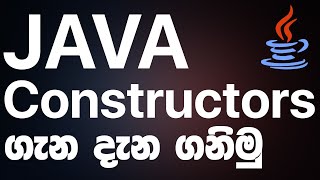 JAVA
Constructors
ගැන දැන ගනිමු